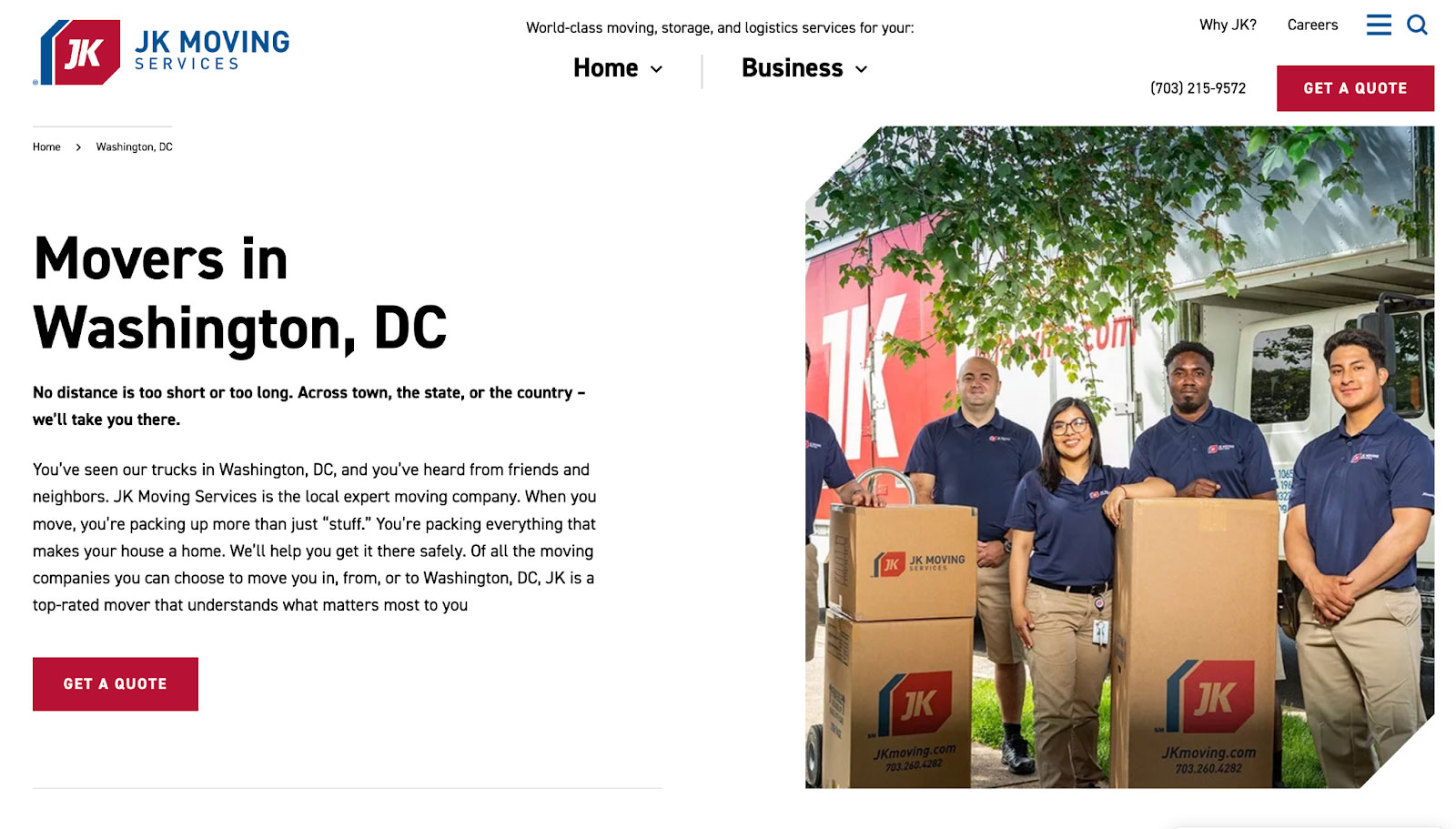 JK JK MOVING SERVICES

World-class moving, storage, and logistics services for your:

Home

Business

Why JK?

Careers

(703) 215-9572

GET A QUOTE

Home > Washington, DC

Movers in Washington, DC

No distance is too short or too long. Across town, the state, or the country – we'll take you there.

You've seen our trucks in Washington, DC, and you've heard from friends and neighbors. JK Moving Services is the local expert moving company. When you move, you're packing up more than just "stuff." You're packing everything that makes your house a home. We'll help you get it there safely. Of all the moving companies you can choose to move you in, from, or to Washington, DC, JK is a top-rated mover that understands what matters most to you

GET A QUOTE

JK JK MOVING SERVICES

JK JKmoving.com 703.260.4282

JK JKmoving.com 703.260.4282